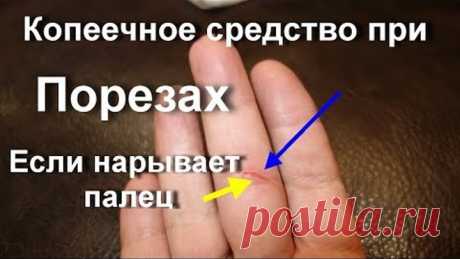 Копеечное средство при

Порезах

Если нарывает палец

postila.ru